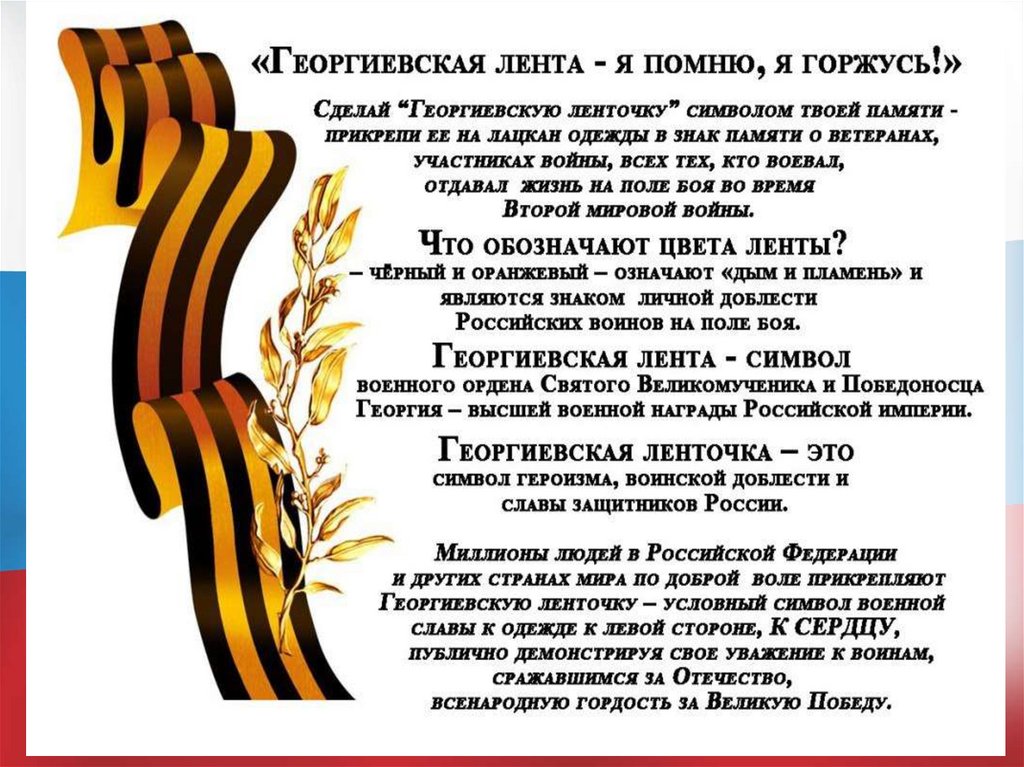 «Георгиевская лента - я помню, я горжусь!»

Сделай "Георгиевскую ленточку" символом твоей памяти - прикрепи ее на лацкан одежды в знак памяти о ветеранах, участниках войны, всех тех, кто воевал, отдавал жизнь на поле боя во время Второй мировой войны.

Что обозначают цвета ленты?

– чёрный и оранжевый – означают «дым и пламень» и являются знаком личной доблести Российских воинов на поле боя.

Георгиевская лента - символ

военного ордена Святого Великомученика и Победоносца Георгия – высшей военной награды Российской империи.

Георгиевская ленточка – это

символ героизма, воинской доблести и славы защитников России.

Миллионы людей в Российской Федерации и других странах мира по доброй воле прикрепляют Георгиевскую ленточку – условный символ военной славы к одежде к левой стороне, К СЕРДЦУ, публично демонстрируя свое уважение к воинам, сражавшимся за Отечество, всенародную гордость за Великую Победу.